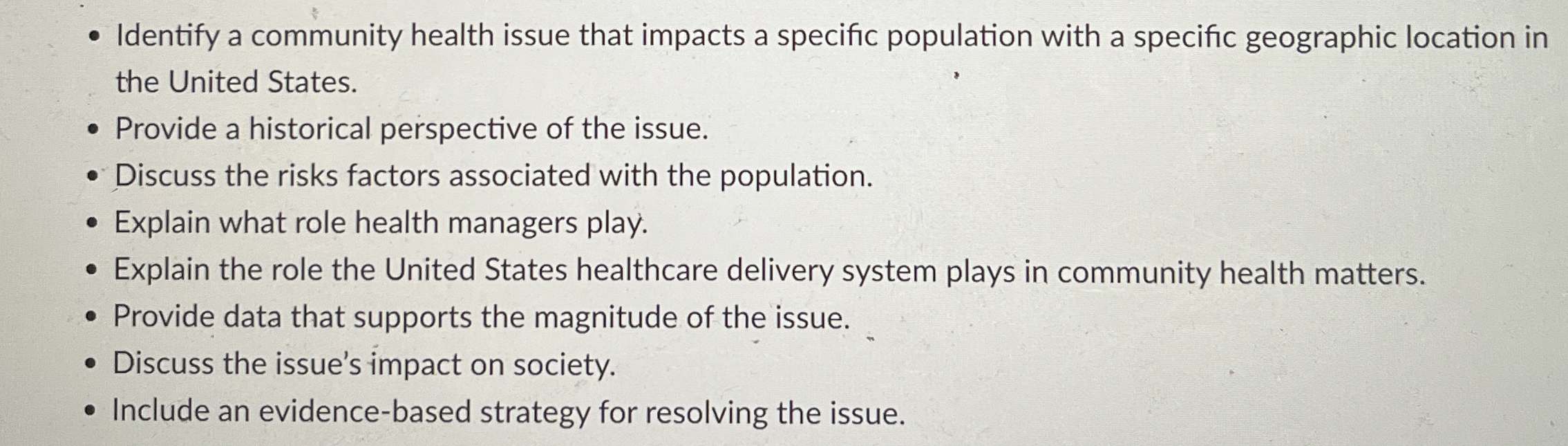 • Identify a community health issue that impacts a specific population with a specific geographic location in the United States.
• Provide a historical perspective of the issue.
• Discuss the risks factors associated with the population.
• Explain what role health managers play.
• Explain the role the United States healthcare delivery system plays in community health matters.
• Provide data that supports the magnitude of the issue.
• Discuss the issue's impact on society.
• Include an evidence-based strategy for resolving the issue.